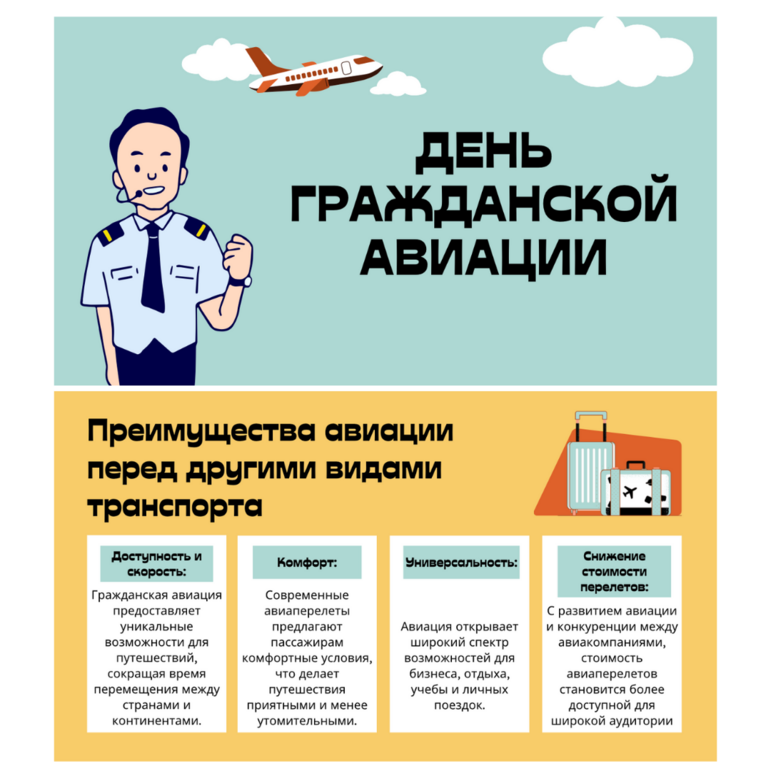 ДЕНЬ ГРАЖДАНСКОЙ АВИАЦИИ

Преимущества авиации перед другими видами транспорта

Доступность и скорость:

Гражданская авиация предоставляет уникальные возможности для путешествий, сокращая время перемещения между странами и континентами.

Комфорт:

Современные авиаперелеты предлагают пассажирам комфортные условия, что делает путешествия приятными и менее утомительными.

Универсальность:

Авиация открывает широкий спектр возможностей для бизнеса, отдыха, учебы и личных поездок.

Снижение стоимости перелетов:

С развитием авиации и конкуренции между авиакомпаниями, стоимость авиаперелетов становится более доступной для широкой аудитории